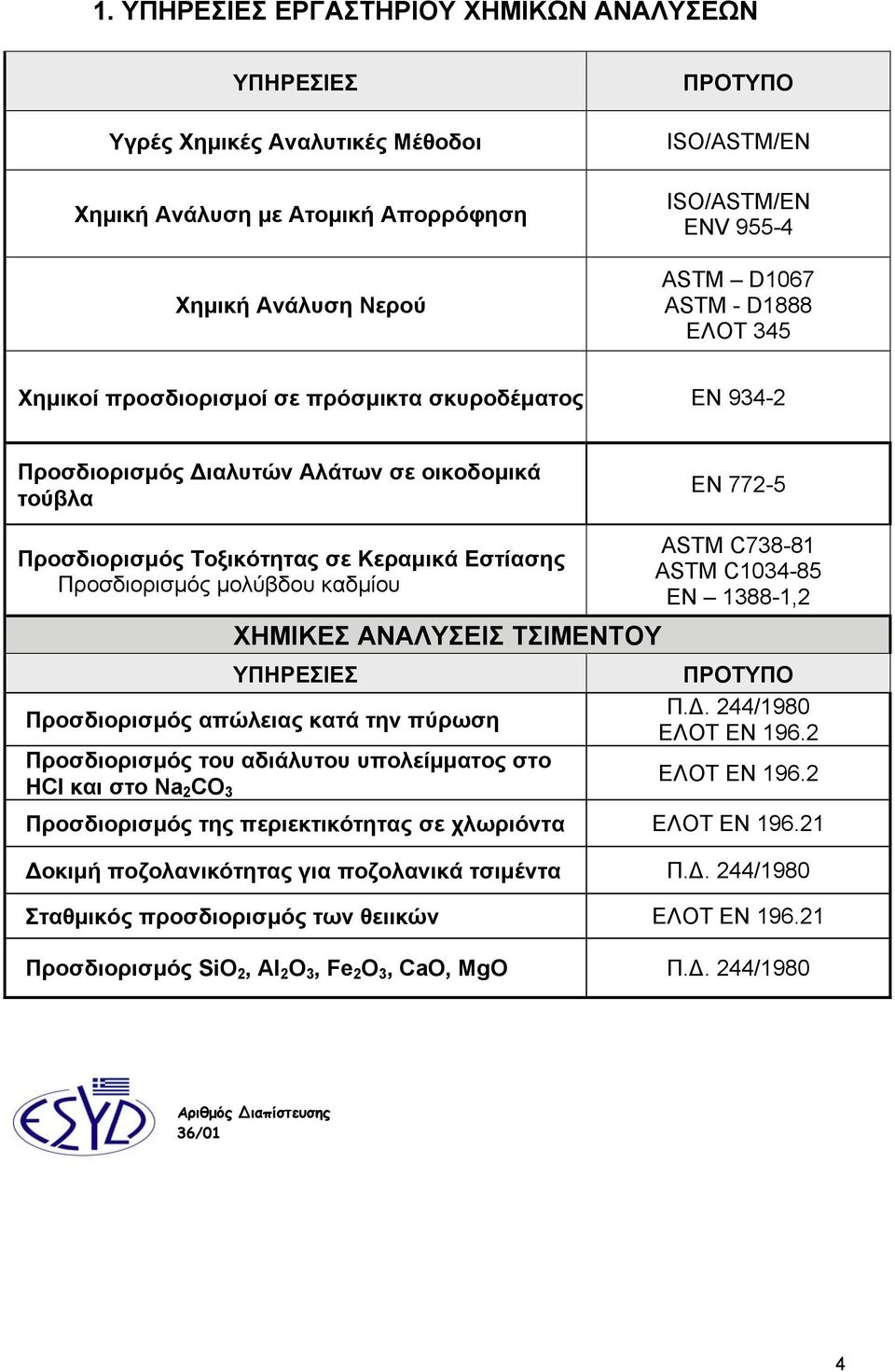 1. ΥΠΗΡΕΣΙΕΣ ΕΡΓΑΣΤΗΡΙΟΥ ΧΗΜΙΚΩΝ ΑΝΑΛΥΣΕΩΝ

| ΥΠΗΡΕΣΙΕΣ | ΠΡΟΤΥΠΟ |
|---|---|
| Υγρές Χημικές Αναλυτικές Μέθοδοι | ISO/ASTM/EN |
| Χημική Ανάλυση με Ατομική Απορρόφηση | ISO/ASTM/EN ENV 955-4 |
| Χημική Ανάλυση Νερού | ASTM – D1067 ASTM - D1888 ΕΛΟΤ 345 |
| Χημικοί προσδιορισμοί σε πρόσμικτα σκυροδέματος | EN 934-2 |
| Προσδιορισμός Διαλυτών Αλάτων σε οικοδομικά τούβλα | EN 772-5 |
| Προσδιορισμός Τοξικότητας σε Κεραμικά Εστίασης Προσδιορισμός μολύβδου καδμίου | ASTM C738-81 ASTM C1034-85 EN – 1388-1,2 |

ΧΗΜΙΚΕΣ ΑΝΑΛΥΣΕΙΣ ΤΣΙΜΕΝΤΟΥ

| ΥΠΗΡΕΣΙΕΣ | ΠΡΟΤΥΠΟ |
|---|---|
| Προσδιορισμός απώλειας κατά την πύρωση | Π.Δ. 244/1980 ΕΛΟΤ ΕΝ 196.2 |
| Προσδιορισμός του αδιάλυτου υπολείμματος στο HCl και στο $Na_2CO_3$ | ΕΛΟΤ ΕΝ 196.2 |
| Προσδιορισμός της περιεκτικότητας σε χλωριόντα | ΕΛΟΤ ΕΝ 196.21 |
| Δοκιμή ποζολανικότητας για ποζολανικά τσιμέντα | Π.Δ. 244/1980 |
| Σταθμικός προσδιορισμός των θειικών | ΕΛΟΤ ΕΝ 196.21 |
| Προσδιορισμός $SiO_2$, $Al_2O_3$, $Fe_2O_3$, CaO, MgO | Π.Δ. 244/1980 |

ESYD
Αριθμός Διαπίστευσης
36/01

4